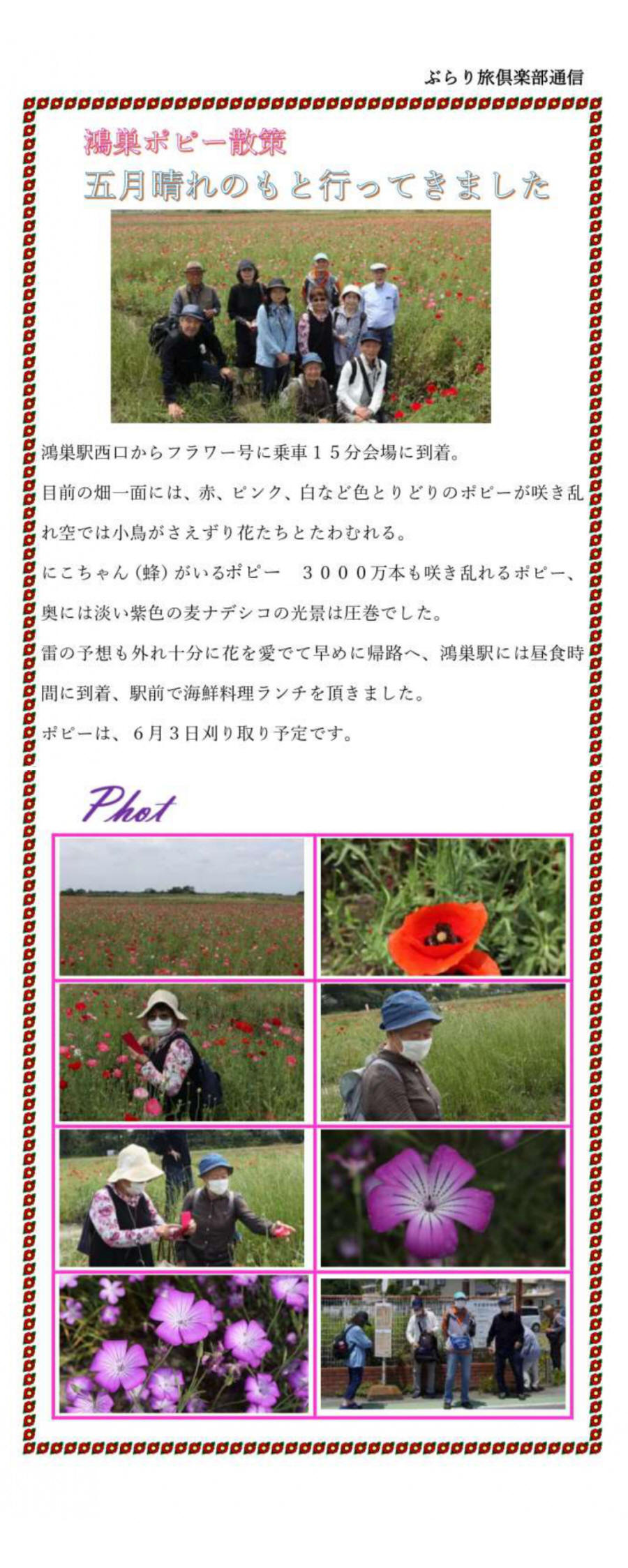 ぶらり旅倶楽部通信

鴻巣ポピー散策

五月晴れのもと行ってきました

鴻巣駅西口からフラワー号に乗車１５分会場に到着。

目前の畑一面には、赤、ピンク、白など色とりどりのポピーが咲き乱れ空では小鳥がさえずり花たちとたわむれる。

にこちゃん（蜂）がいるポピー　３０００万本も咲き乱れるポピー、奥には淡い紫色の麦ナデシコの光景は圧巻でした。

雷の予想も外れ十分に花を愛でて早めに帰路へ、鴻巣駅には昼食時間に到着、駅前で海鮮料理ランチを頂きました。

ポピーは、６月３日刈り取り予定です。

Phot